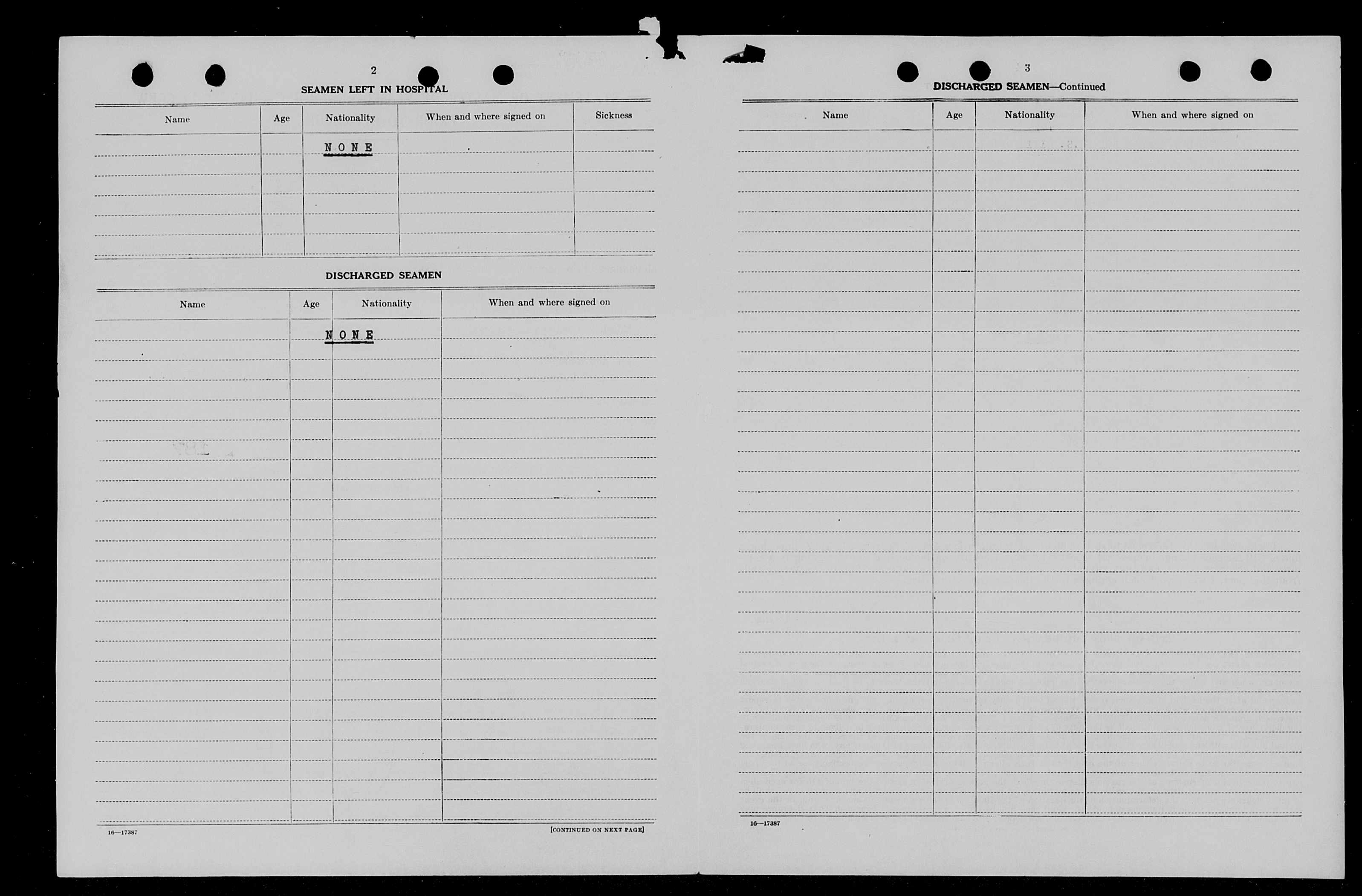 2

SEAMEN LEFT IN HOSPITAL

| Name | Age | Nationality | When and where signed on | Sickness |
|---|---|---|---|---|
| | | NONE | | |

DISCHARGED SEAMEN

| Name | Age | Nationality | When and where signed on |
|---|---|---|---|
| | | NONE | |

16—17387

[CONTINUED ON NEXT PAGE]

3

DISCHARGED SEAMEN—Continued

| Name | Age | Nationality | When and where signed on |
|---|---|---|---|
| | | | |

16—17387